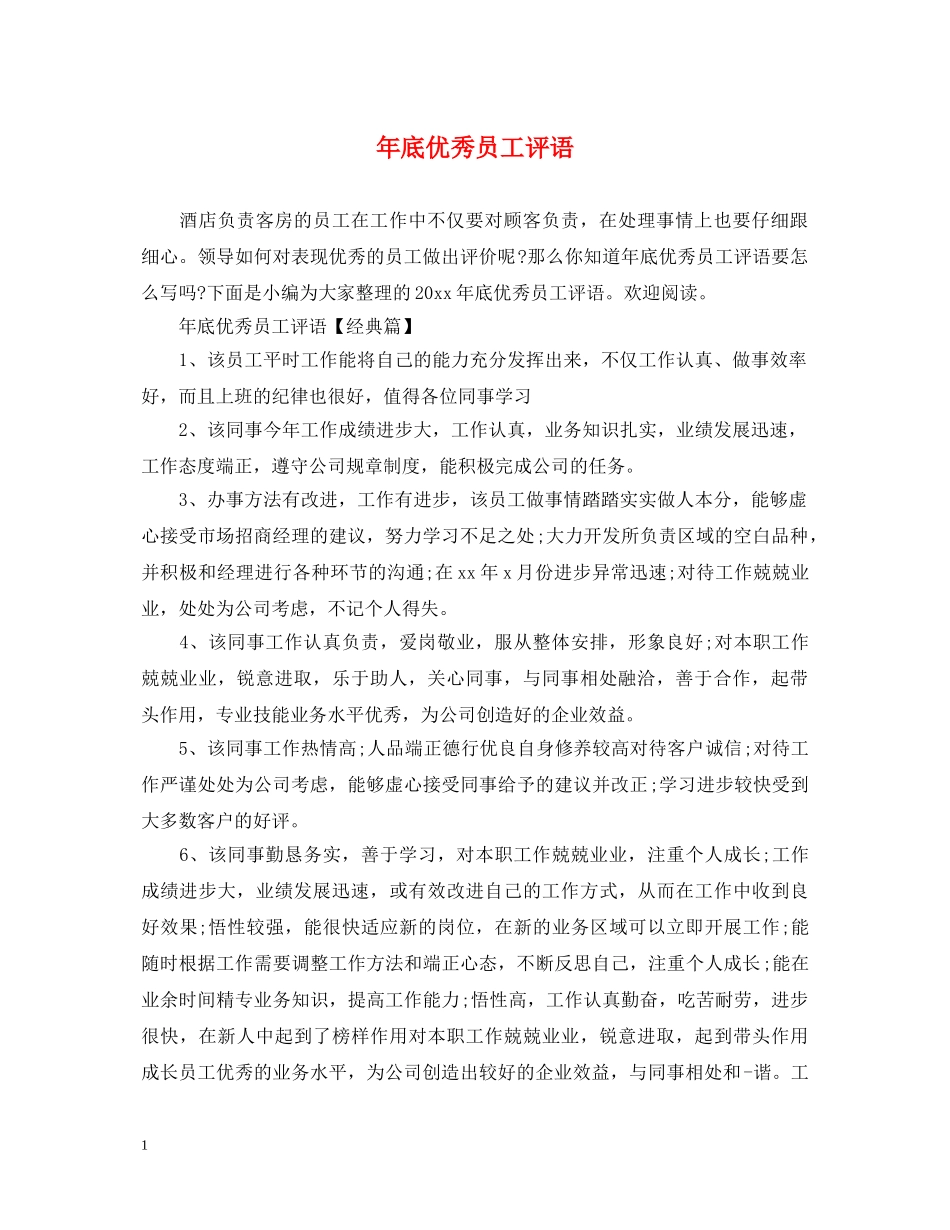 年底优秀员工评语

酒店负责客房的员工在工作中不仅要对顾客负责，在处理事情上也要仔细跟细心。领导如何对表现优秀的员工做出评价呢?那么你知道年底优秀员工评语要怎么写吗?下面是小编为大家整理的20xx年底优秀员工评语。欢迎阅读。

年底优秀员工评语【经典篇】

1、该员工平时工作能将自己的能力充分发挥出来，不仅工作认真、做事效率好，而且上班的纪律也很好，值得各位同事学习

2、该同事今年工作成绩进步大，工作认真，业务知识扎实，业绩发展迅速，工作态度端正，遵守公司规章制度，能积极完成公司的任务。

3、办事方法有改进，工作有进步，该员工做事情踏踏实实做人本分，能够虚心接受市场招商经理的建议，努力学习不足之处;大力开发所负责区域的空白品种，并积极和经理进行各种环节的沟通;在xx年x月份进步异常迅速;对待工作兢兢业业，处处为公司考虑，不记个人得失。

4、该同事工作认真负责，爱岗敬业，服从整体安排，形象良好;对本职工作兢兢业业，锐意进取，乐于助人，关心同事，与同事相处融洽，善于合作，起带头作用，专业技能业务水平优秀，为公司创造好的企业效益。

5、该同事工作热情高;人品端正德行优良自身修养较高对待客户诚信;对待工作严谨处处为公司考虑，能够虚心接受同事给予的建议并改正;学习进步较快受到大多数客户的好评。

6、该同事勤恳务实，善于学习，对本职工作兢兢业业，注重个人成长;工作成绩进步大，业绩发展迅速，或有效改进自己的工作方式，从而在工作中收到良好效果;悟性较强，能很快适应新的岗位，在新的业务区域可以立即开展工作;能随时根据工作需要调整工作方法和端正心态，不断反思自己，注重个人成长;能在业余时间精专业务知识，提高工作能力;悟性高，工作认真勤奋，吃苦耐劳，进步很快，在新人中起到了榜样作用对本职工作兢兢业业，锐意进取，起到带头作用成长员工优秀的业务水平，为公司创造出较好的企业效益，与同事相处和-谐。工

1